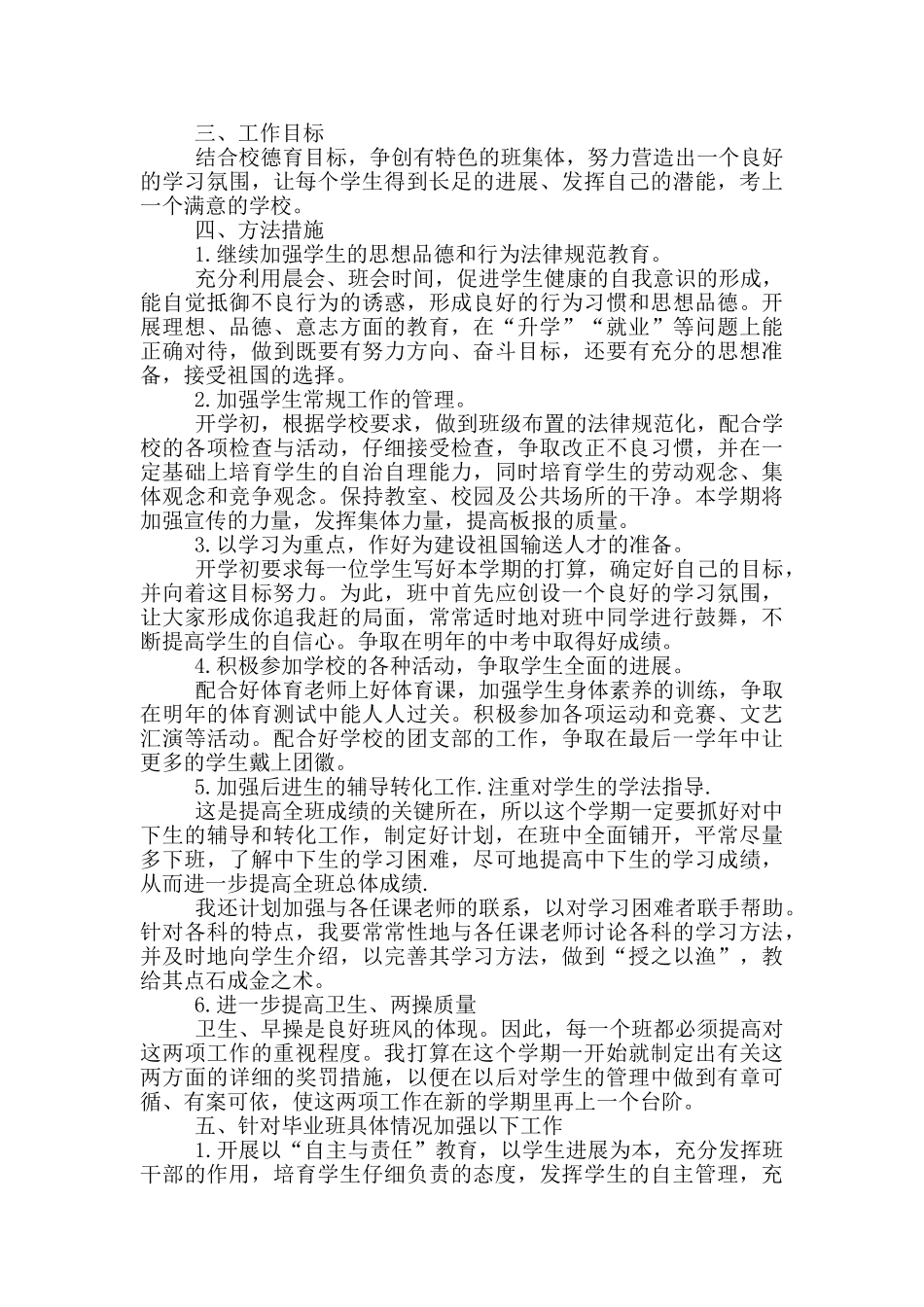 三、工作目标

结合校德育目标，争创有特色的班集体，努力营造出一个良好的学习氛围，让每个学生得到长足的进展、发挥自己的潜能，考上一个满意的学校。

四、方法措施

1.继续加强学生的思想品德和行为法律规范教育。

充分利用晨会、班会时间，促进学生健康的自我意识的形成，能自觉抵御不良行为的诱惑，形成良好的行为习惯和思想品德。开展理想、品德、意志方面的教育，在“升学”“就业”等问题上能正确对待，做到既要有努力方向、奋斗目标，还要有充分的思想准备，接受祖国的选择。

2.加强学生常规工作的管理。

开学初，根据学校要求，做到班级布置的法律规范化，配合学校的各项检查与活动，仔细接受检查，争取改正不良习惯，并在一定基础上培育学生的自治自理能力，同时培育学生的劳动观念、集体观念和竞争观念。保持教室、校园及公共场所的干净。本学期将加强宣传的力量，发挥集体力量，提高板报的质量。

3.以学习为重点，作好为建设祖国输送人才的准备。

开学初要求每一位学生写好本学期的打算，确定好自己的目标，并向着这目标努力。为此，班中首先应创设一个良好的学习氛围，让大家形成你追我赶的局面，常常适时地对班中同学进行鼓舞，不断提高学生的自信心。争取在明年的中考中取得好成绩。

4.积极参加学校的各种活动，争取学生全面的进展。

配合好体育老师上好体育课，加强学生身体素养的训练，争取在明年的体育测试中能人人过关。积极参加各项运动和竞赛、文艺汇演等活动。配合好学校的团支部的工作，争取在最后一学年中让更多的学生戴上团徽。

5.加强后进生的辅导转化工作.注重对学生的学法指导.

这是提高全班成绩的关键所在，所以这个学期一定要抓好对中下生的辅导和转化工作，制定好计划，在班中全面铺开，平常尽量多下班，了解中下生的学习困难，尽可地提高中下生的学习成绩，从而进一步提高全班总体成绩.

我还计划加强与各任课老师的联系，以对学习困难者联手帮助。针对各科的特点，我要常常性地与各任课老师讨论各科的学习方法，并及时地向学生介绍，以完善其学习方法，做到“授之以渔”，教给其点石成金之术。

6.进一步提高卫生、两操质量

卫生、早操是良好班风的体现。因此，每一个班都必须提高对这两项工作的重视程度。我打算在这个学期一开始就制定出有关这两方面的详细的奖罚措施，以便在以后对学生的管理中做到有章可循、有案可依，使这两项工作在新的学期里再上一个台阶。

五、针对毕业班具体情况加强以下工作

1.开展以“自主与责任”教育，以学生进展为本，充分发挥班干部的作用，培育学生仔细负责的态度，发挥学生的自主管理，充